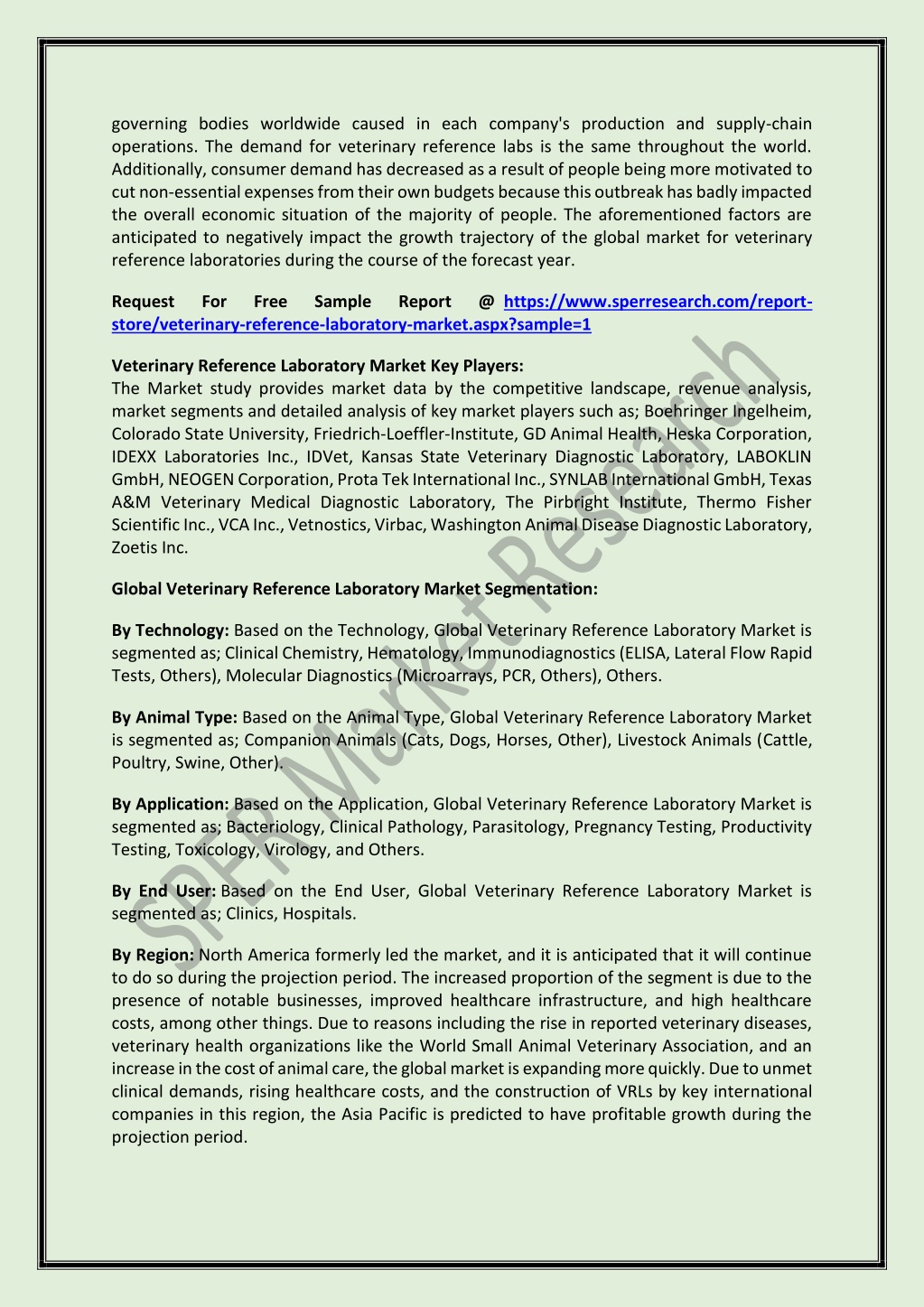 governing bodies worldwide caused in each company's production and supply-chain operations. The demand for veterinary reference labs is the same throughout the world. Additionally, consumer demand has decreased as a result of people being more motivated to cut non-essential expenses from their own budgets because this outbreak has badly impacted the overall economic situation of the majority of people. The aforementioned factors are anticipated to negatively impact the growth trajectory of the global market for veterinary reference laboratories during the course of the forecast year.

Request For Free Sample Report @ https://www.sperresearch.com/report-store/veterinary-reference-laboratory-market.aspx?sample=1

Veterinary Reference Laboratory Market Key Players:
The Market study provides market data by the competitive landscape, revenue analysis, market segments and detailed analysis of key market players such as; Boehringer Ingelheim, Colorado State University, Friedrich-Loeffler-Institute, GD Animal Health, Heska Corporation, IDEXX Laboratories Inc., IDVet, Kansas State Veterinary Diagnostic Laboratory, LABOKLIN GmbH, NEOGEN Corporation, Prota Tek International Inc., SYNLAB International GmbH, Texas A&M Veterinary Medical Diagnostic Laboratory, The Pirbright Institute, Thermo Fisher Scientific Inc., VCA Inc., Vetnostics, Virbac, Washington Animal Disease Diagnostic Laboratory, Zoetis Inc.

Global Veterinary Reference Laboratory Market Segmentation:

By Technology: Based on the Technology, Global Veterinary Reference Laboratory Market is segmented as; Clinical Chemistry, Hematology, Immunodiagnostics (ELISA, Lateral Flow Rapid Tests, Others), Molecular Diagnostics (Microarrays, PCR, Others), Others.

By Animal Type: Based on the Animal Type, Global Veterinary Reference Laboratory Market is segmented as; Companion Animals (Cats, Dogs, Horses, Other), Livestock Animals (Cattle, Poultry, Swine, Other).

By Application: Based on the Application, Global Veterinary Reference Laboratory Market is segmented as; Bacteriology, Clinical Pathology, Parasitology, Pregnancy Testing, Productivity Testing, Toxicology, Virology, and Others.

By End User: Based on the End User, Global Veterinary Reference Laboratory Market is segmented as; Clinics, Hospitals.

By Region: North America formerly led the market, and it is anticipated that it will continue to do so during the projection period. The increased proportion of the segment is due to the presence of notable businesses, improved healthcare infrastructure, and high healthcare costs, among other things. Due to reasons including the rise in reported veterinary diseases, veterinary health organizations like the World Small Animal Veterinary Association, and an increase in the cost of animal care, the global market is expanding more quickly. Due to unmet clinical demands, rising healthcare costs, and the construction of VRLs by key international companies in this region, the Asia Pacific is predicted to have profitable growth during the projection period.

SPER Market Research